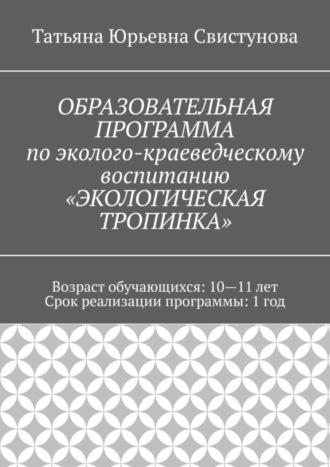 Татьяна Юрьевна Свистунова

ОБРАЗОВАТЕЛЬНАЯ ПРОГРАММА по эколого-краеведческому воспитанию «ЭКОЛОГИЧЕСКАЯ ТРОПИНКА»

Возраст обучающихся: 10—11 лет
Срок реализации программы: 1 год